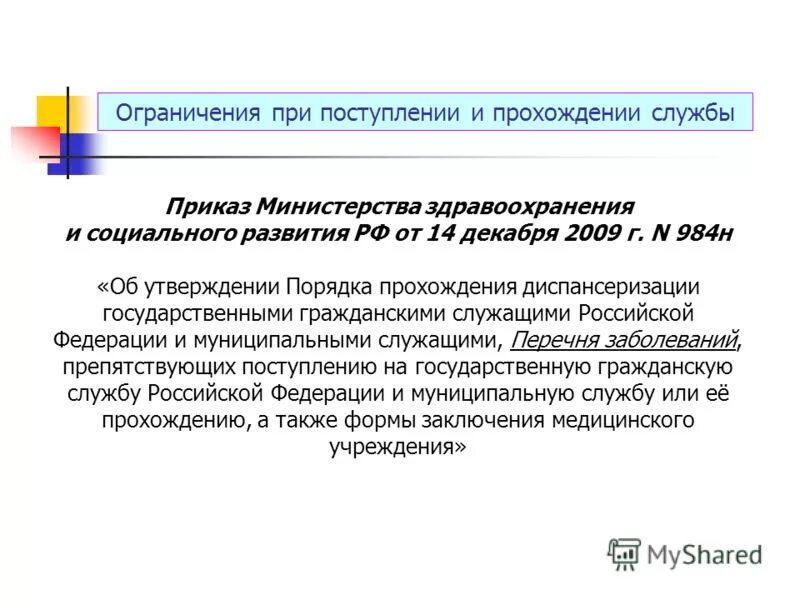 Ограничения при поступлении и прохождении службы

Приказ Министерства здравоохранения и социального развития РФ от 14 декабря 2009 г. N 984н

«Об утверждении Порядка прохождения диспансеризации государственными гражданскими служащими Российской Федерации и муниципальными служащими, Перечня заболеваний, препятствующих поступлению на государственную гражданскую службу Российской Федерации и муниципальную службу или её прохождению, а также формы заключения медицинского учреждения»

MyShared